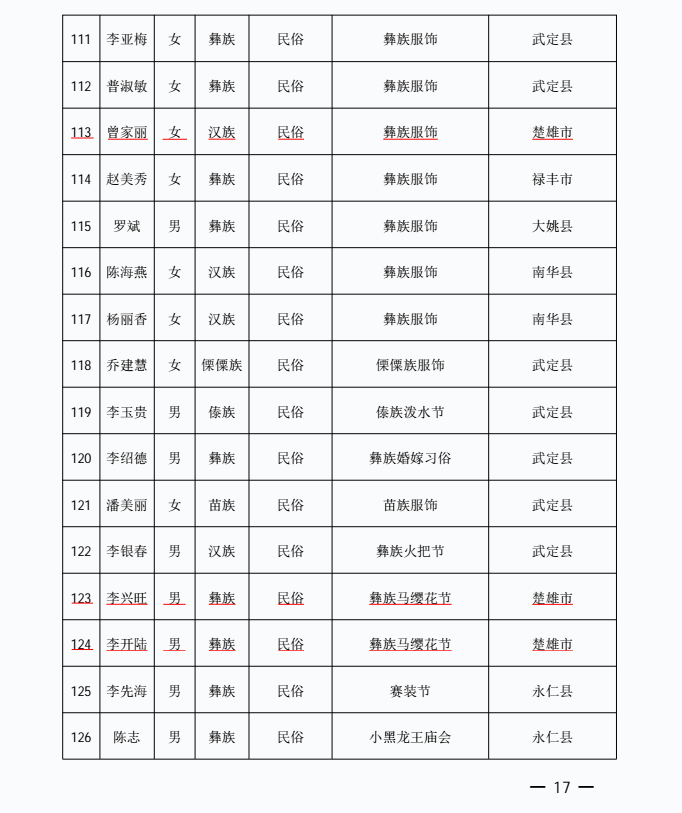 | 111 | 李亚梅 | 女 | 彝族 | 民俗 | 彝族服饰 | 武定县 |
|---|---|---|---|---|---|---|
| 112 | 普淑敏 | 女 | 彝族 | 民俗 | 彝族服饰 | 武定县 |
| 113 | 曾家丽 | 女 | 汉族 | 民俗 | 彝族服饰 | 楚雄市 |
| 114 | 赵美秀 | 女 | 彝族 | 民俗 | 彝族服饰 | 禄丰市 |
| 115 | 罗斌 | 男 | 彝族 | 民俗 | 彝族服饰 | 大姚县 |
| 116 | 陈海燕 | 女 | 汉族 | 民俗 | 彝族服饰 | 南华县 |
| 117 | 杨丽香 | 女 | 汉族 | 民俗 | 彝族服饰 | 南华县 |
| 118 | 乔建慧 | 女 | 傈僳族 | 民俗 | 傈僳族服饰 | 武定县 |
| 119 | 李玉贵 | 男 | 傣族 | 民俗 | 傣族泼水节 | 武定县 |
| 120 | 李绍德 | 男 | 彝族 | 民俗 | 彝族婚嫁习俗 | 武定县 |
| 121 | 潘美丽 | 女 | 苗族 | 民俗 | 苗族服饰 | 武定县 |
| 122 | 李银春 | 男 | 汉族 | 民俗 | 彝族火把节 | 武定县 |
| 123 | 李兴旺 | 男 | 彝族 | 民俗 | 彝族马缨花节 | 楚雄市 |
| 124 | 李开陆 | 男 | 彝族 | 民俗 | 彝族马缨花节 | 楚雄市 |
| 125 | 李先海 | 男 | 彝族 | 民俗 | 赛装节 | 永仁县 |
| 126 | 陈志 | 男 | 彝族 | 民俗 | 小黑龙王庙会 | 永仁县 |

— 17 —